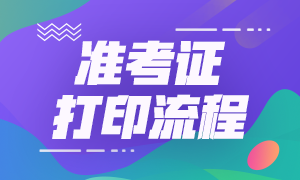 准考证
打印流程